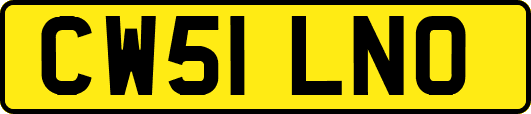 CW51 LNO